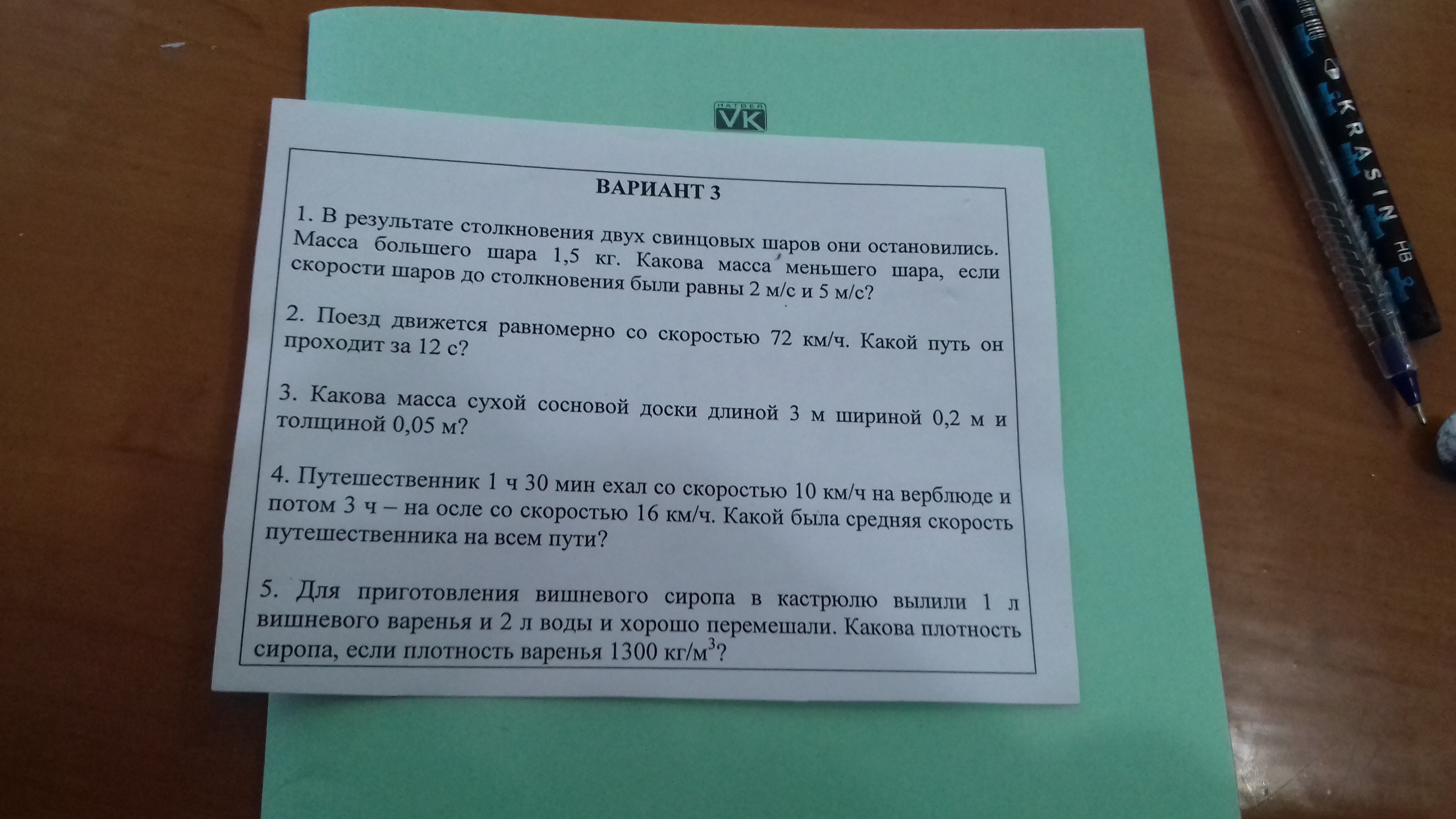 HATBER VK

ВАРИАНТ 3

1. В результате столкновения двух свинцовых шаров они остановились. Масса большего шара 1,5 кг. Какова масса меньшего шара, если скорости шаров до столкновения были равны 2 м/с и 5 м/с?

2. Поезд движется равномерно со скоростью 72 км/ч. Какой путь он проходит за 12 с?

3. Какова масса сухой сосновой доски длиной 3 м шириной 0,2 м и толщиной 0,05 м?

4. Путешественник 1 ч 30 мин ехал со скоростью 10 км/ч на верблюде и потом 3 ч – на осле со скоростью 16 км/ч. Какой была средняя скорость путешественника на всем пути?

5. Для приготовления вишневого сиропа в кастрюлю вылили 1 л вишневого варенья и 2 л воды и хорошо перемешали. Какова плотность сиропа, если плотность варенья 1300 кг/м$^3$?

KRASIN HB